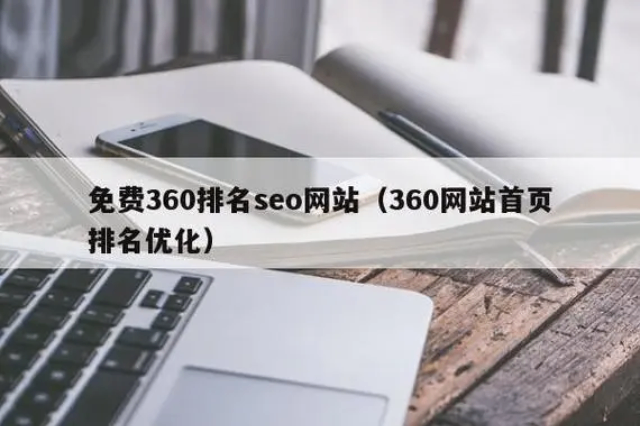 免费360排名seo网站（360网站首页排名优化）